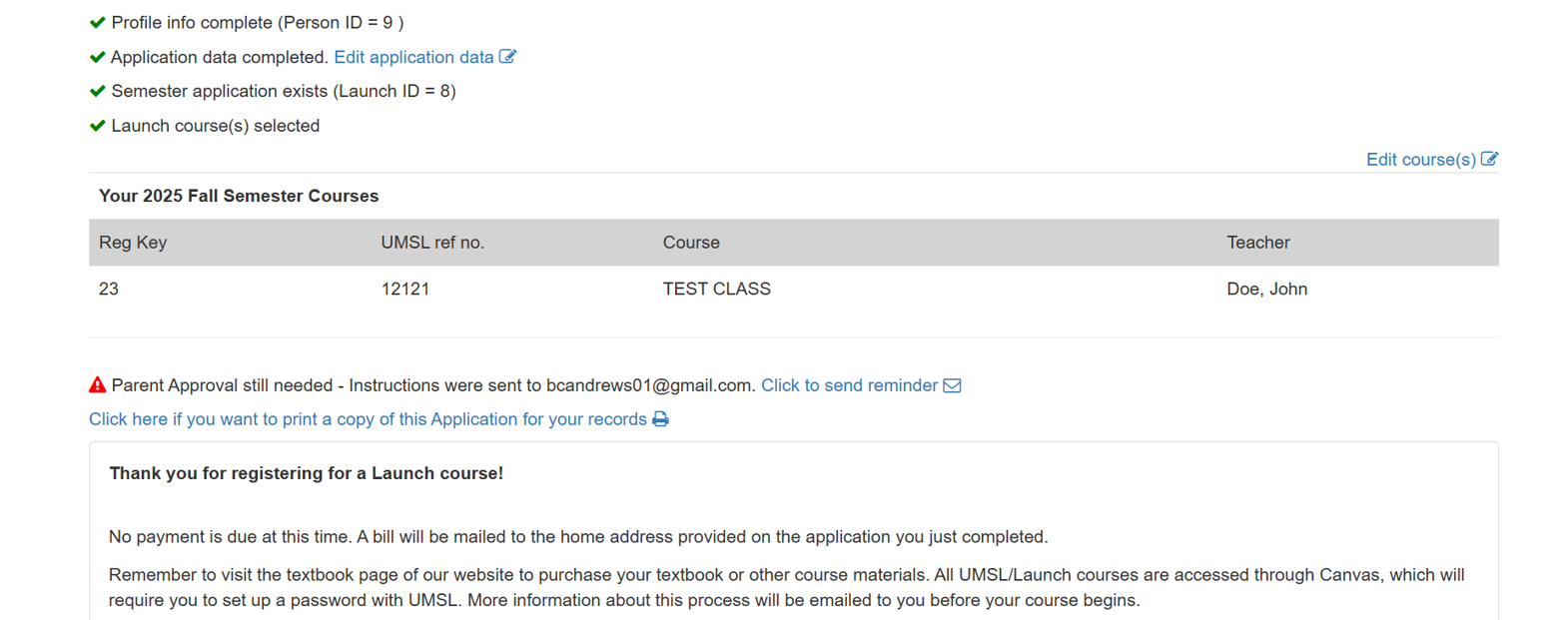 Profile info complete (Person ID = 9 )

Application data completed. Edit application data

Semester application exists (Launch ID = 8)

Launch course(s) selected

Edit course(s)

Your 2025 Fall Semester Courses

| Reg Key | UMSL ref no. | Course | Teacher |
|---|---|---|---|
| 23 | 12121 | TEST CLASS | Doe, John |

Parent Approval still needed - Instructions were sent to bcandrews01@gmail.com. Click to send reminder

Click here if you want to print a copy of this Application for your records

Thank you for registering for a Launch course!

No payment is due at this time. A bill will be mailed to the home address provided on the application you just completed.

Remember to visit the textbook page of our website to purchase your textbook or other course materials. All UMSL/Launch courses are accessed through Canvas, which will require you to set up a password with UMSL. More information about this process will be emailed to you before your course begins.